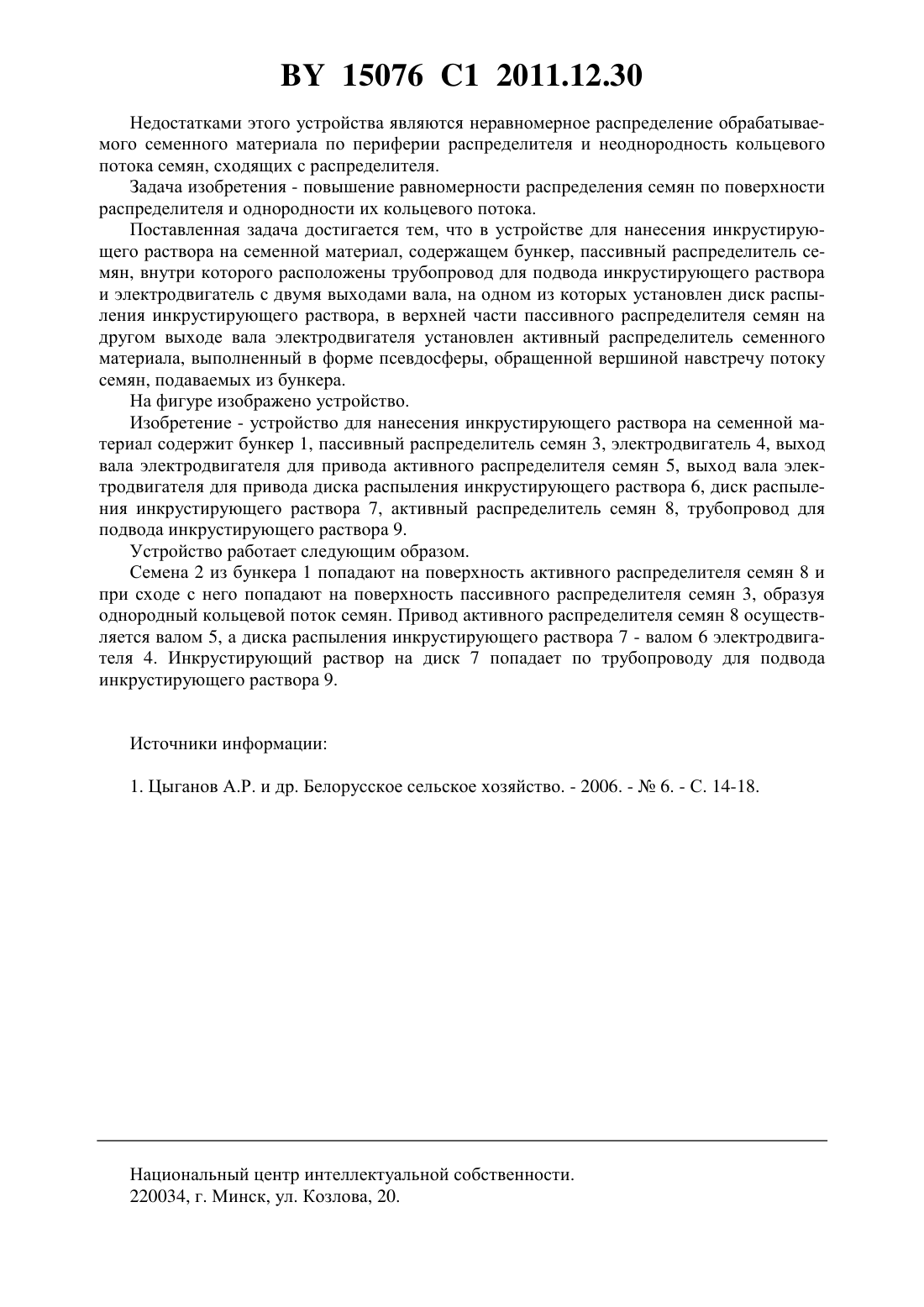 BY 15076 C1 2011.12.30

Недостатками этого устройства являются неравномерное распределение обрабатываемого семенного материала по периферии распределителя и неоднородность кольцевого потока семян, сходящих с распределителя.

Задача изобретения - повышение равномерности распределения семян по поверхности распределителя и однородности их кольцевого потока.

Поставленная задача достигается тем, что в устройстве для нанесения инкрустирующего раствора на семенной материал, содержащем бункер, пассивный распределитель семян, внутри которого расположены трубопровод для подвода инкрустирующего раствора и электродвигатель с двумя выходами вала, на одном из которых установлен диск распыления инкрустирующего раствора, в верхней части пассивного распределителя семян на другом выходе вала электродвигателя установлен активный распределитель семенного материала, выполненный в форме псевдосферы, обращенной вершиной навстречу потоку семян, подаваемых из бункера.

На фигуре изображено устройство.

Изобретение - устройство для нанесения инкрустирующего раствора на семенной материал содержит бункер 1, пассивный распределитель семян 3, электродвигатель 4, выход вала электродвигателя для привода активного распределителя семян 5, выход вала электродвигателя для привода диска распыления инкрустирующего раствора 6, диск распыления инкрустирующего раствора 7, активный распределитель семян 8, трубопровод для подвода инкрустирующего раствора 9.

Устройство работает следующим образом.

Семена 2 из бункера 1 попадают на поверхность активного распределителя семян 8 и при сходе с него попадают на поверхность пассивного распределителя семян 3, образуя однородный кольцевой поток семян. Привод активного распределителя семян 8 осуществляется валом 5, а диска распыления инкрустирующего раствора 7 - валом 6 электродвигателя 4. Инкрустирующий раствор на диск 7 попадает по трубопроводу для подвода инкрустирующего раствора 9.

Источники информации:

1. Цыганов А.Р. и др. Белорусское сельское хозяйство. - 2006. - № 6. - С. 14-18.

Национальный центр интеллектуальной собственности.
220034, г. Минск, ул. Козлова, 20.